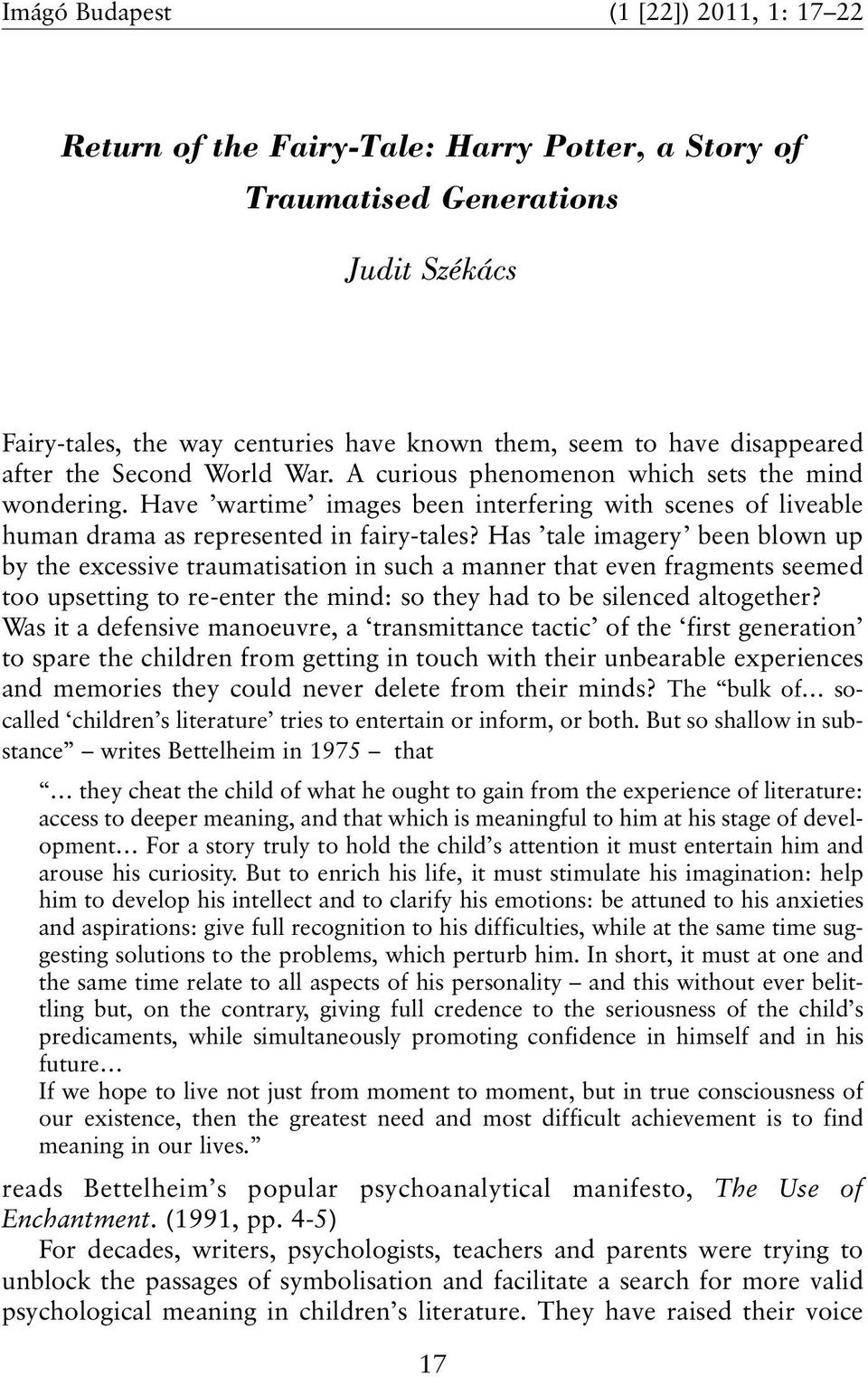 Imágó Budapest (1 [22]) 2011, 1: 17–22

Return of the Fairy-Tale: Harry Potter, a Story of Traumatised Generations

Judit Székács

Fairy-tales, the way centuries have known them, seem to have disappeared after the Second World War. A curious phenomenon which sets the mind wondering. Have ’wartime’ images been interfering with scenes of liveable human drama as represented in fairy-tales? Has ’tale imagery’ been blown up by the excessive traumatisation in such a manner that even fragments seemed too upsetting to re-enter the mind: so they had to be silenced altogether? Was it a defensive manoeuvre, a ‘transmittance tactic’ of the ‘first generation’ to spare the children from getting in touch with their unbearable experiences and memories they could never delete from their minds? The “bulk of... so-called ‘children’s literature’ tries to entertain or inform, or both. But so shallow in substance” – writes Bettelheim in 1975 – that

“... they cheat the child of what he ought to gain from the experience of literature: access to deeper meaning, and that which is meaningful to him at his stage of development... For a story truly to hold the child’s attention it must entertain him and arouse his curiosity. But to enrich his life, it must stimulate his imagination: help him to develop his intellect and to clarify his emotions: be attuned to his anxieties and aspirations: give full recognition to his difficulties, while at the same time suggesting solutions to the problems, which perturb him. In short, it must at one and the same time relate to all aspects of his personality – and this without ever belittling but, on the contrary, giving full credence to the seriousness of the child’s predicaments, while simultaneously promoting confidence in himself and in his future...
If we hope to live not just from moment to moment, but in true consciousness of our existence, then the greatest need and most difficult achievement is to find meaning in our lives.”

reads Bettelheim’s popular psychoanalytical manifesto, The Use of Enchantment. (1991, pp. 4-5)

For decades, writers, psychologists, teachers and parents were trying to unblock the passages of symbolisation and facilitate a search for more valid psychological meaning in children’s literature. They have raised their voice

17